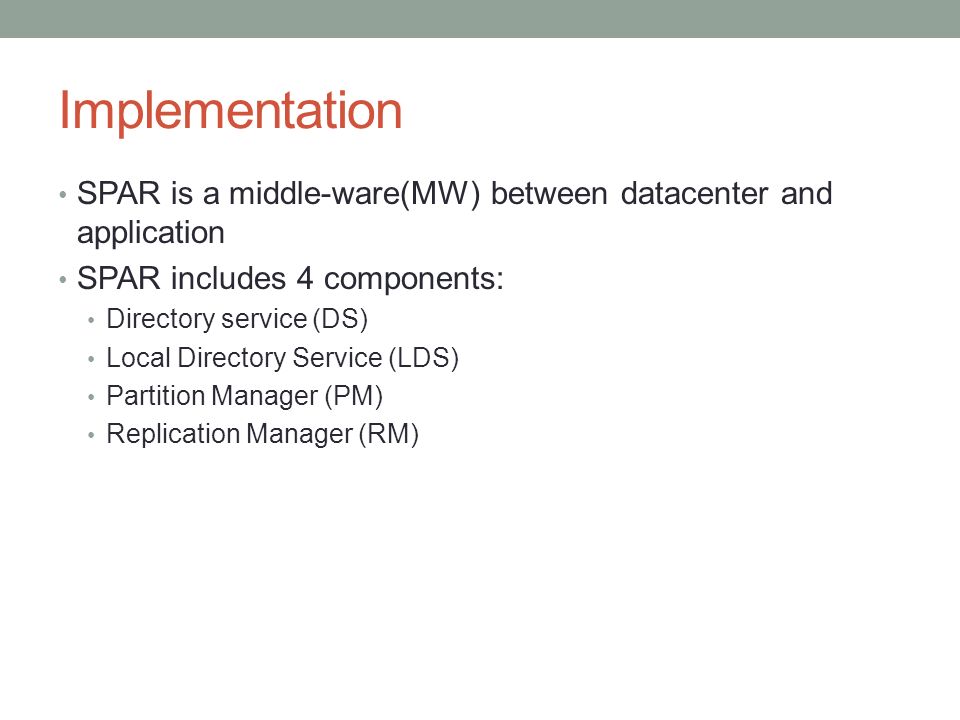 Implementation

• SPAR is a middle-ware(MW) between datacenter and application
• SPAR includes 4 components:
  • Directory service (DS)
  • Local Directory Service (LDS)
  • Partition Manager (PM)
  • Replication Manager (RM)